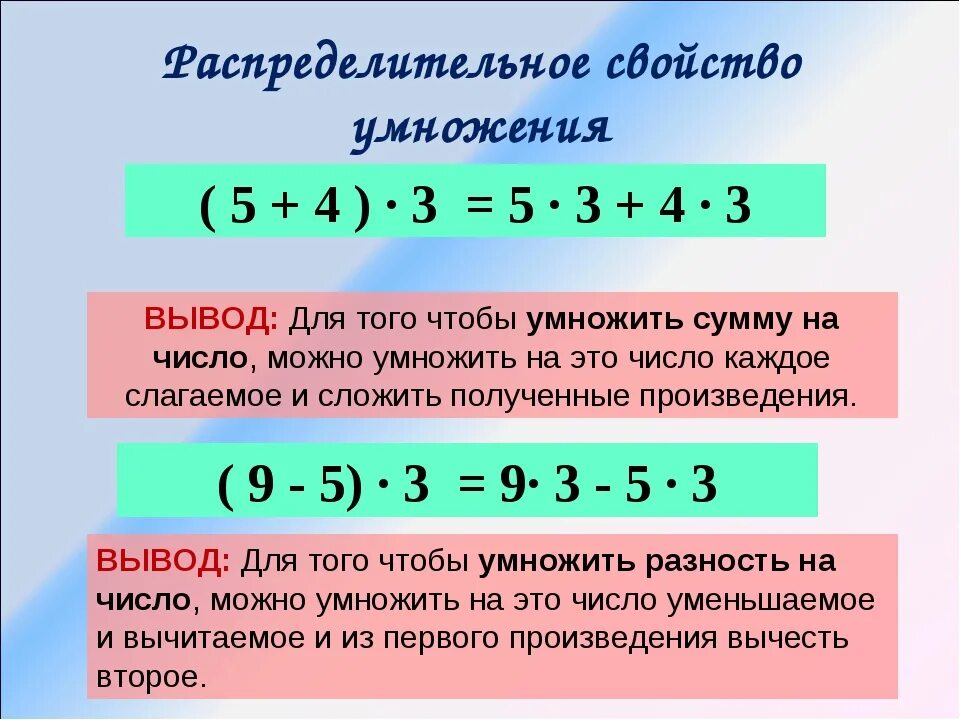 Распределительное свойство умножения

$(5 + 4) \cdot 3 = 5 \cdot 3 + 4 \cdot 3$

ВЫВОД: Для того чтобы умножить сумму на число, можно умножить на это число каждое слагаемое и сложить полученные произведения.

$(9 - 5) \cdot 3 = 9 \cdot 3 - 5 \cdot 3$

ВЫВОД: Для того чтобы умножить разность на число, можно умножить на это число уменьшаемое и вычитаемое и из первого произведения вычесть второе.